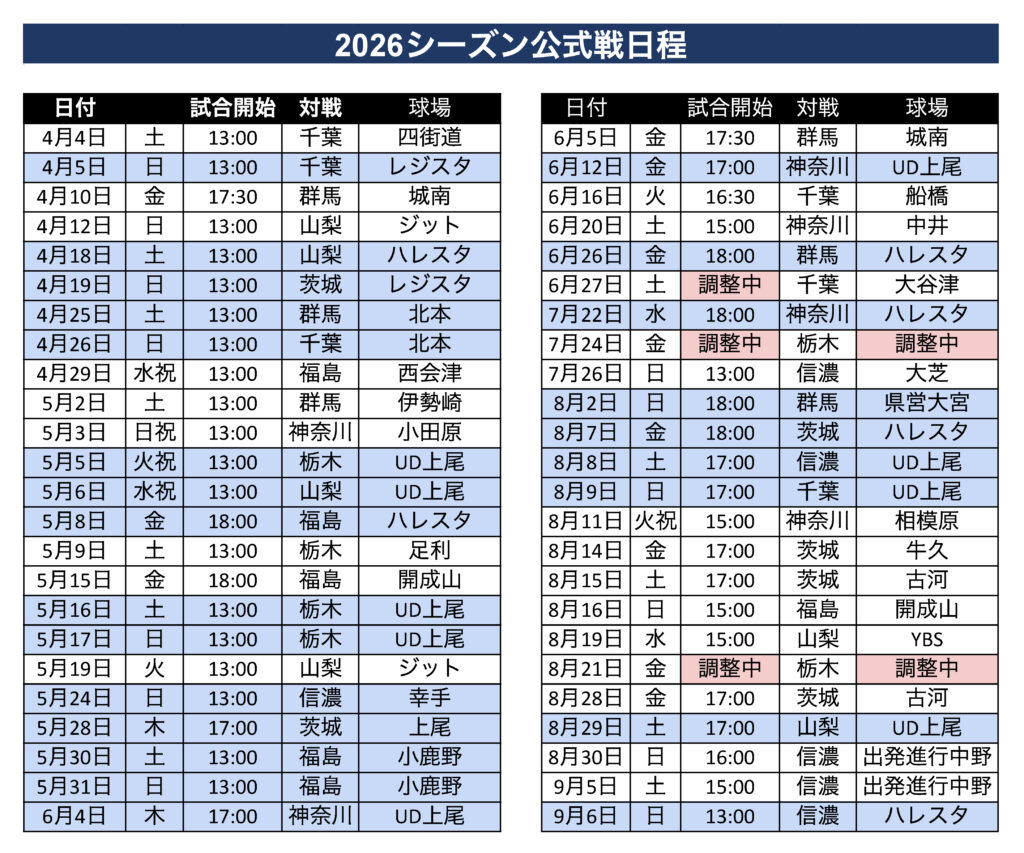 2026シーズン公式戦日程

| 日付 | | 試合開始 | 対戦 | 球場 |
|---|---|---|---|---|
| 4月4日 | 土 | 13:00 | 千葉 | 四街道 |
| 4月5日 | 日 | 13:00 | 千葉 | レジスタ |
| 4月10日 | 金 | 17:30 | 群馬 | 城南 |
| 4月12日 | 日 | 13:00 | 山梨 | ジット |
| 4月18日 | 土 | 13:00 | 山梨 | ハレスタ |
| 4月19日 | 日 | 13:00 | 茨城 | レジスタ |
| 4月25日 | 土 | 13:00 | 群馬 | 北本 |
| 4月26日 | 日 | 13:00 | 千葉 | 北本 |
| 4月29日 | 水祝 | 13:00 | 福島 | 西会津 |
| 5月2日 | 土 | 13:00 | 群馬 | 伊勢崎 |
| 5月3日 | 日祝 | 13:00 | 神奈川 | 小田原 |
| 5月5日 | 火祝 | 13:00 | 栃木 | UD上尾 |
| 5月6日 | 水祝 | 13:00 | 山梨 | UD上尾 |
| 5月8日 | 金 | 18:00 | 福島 | ハレスタ |
| 5月9日 | 土 | 13:00 | 栃木 | 足利 |
| 5月15日 | 金 | 18:00 | 福島 | 開成山 |
| 5月16日 | 土 | 13:00 | 栃木 | UD上尾 |
| 5月17日 | 日 | 13:00 | 栃木 | UD上尾 |
| 5月19日 | 火 | 13:00 | 山梨 | ジット |
| 5月24日 | 日 | 13:00 | 信濃 | 幸手 |
| 5月28日 | 木 | 17:00 | 茨城 | 上尾 |
| 5月30日 | 土 | 13:00 | 福島 | 小鹿野 |
| 5月31日 | 日 | 13:00 | 福島 | 小鹿野 |
| 6月4日 | 木 | 17:00 | 神奈川 | UD上尾 |

| 日付 | | 試合開始 | 対戦 | 球場 |
|---|---|---|---|---|
| 6月5日 | 金 | 17:30 | 群馬 | 城南 |
| 6月12日 | 金 | 17:00 | 神奈川 | UD上尾 |
| 6月16日 | 火 | 16:30 | 千葉 | 船橋 |
| 6月20日 | 土 | 15:00 | 神奈川 | 中井 |
| 6月26日 | 金 | 18:00 | 群馬 | ハレスタ |
| 6月27日 | 土 | 調整中 | 千葉 | 大谷津 |
| 7月22日 | 水 | 18:00 | 神奈川 | ハレスタ |
| 7月24日 | 金 | 調整中 | 栃木 | 調整中 |
| 7月26日 | 日 | 13:00 | 信濃 | 大芝 |
| 8月2日 | 日 | 18:00 | 群馬 | 県営大宮 |
| 8月7日 | 金 | 18:00 | 茨城 | ハレスタ |
| 8月8日 | 土 | 17:00 | 信濃 | UD上尾 |
| 8月9日 | 日 | 17:00 | 千葉 | UD上尾 |
| 8月11日 | 火祝 | 15:00 | 神奈川 | 相模原 |
| 8月14日 | 金 | 17:00 | 茨城 | 牛久 |
| 8月15日 | 土 | 17:00 | 茨城 | 古河 |
| 8月16日 | 日 | 15:00 | 福島 | 開成山 |
| 8月19日 | 水 | 15:00 | 山梨 | YBS |
| 8月21日 | 金 | 調整中 | 栃木 | 調整中 |
| 8月28日 | 金 | 17:00 | 茨城 | 古河 |
| 8月29日 | 土 | 17:00 | 山梨 | UD上尾 |
| 8月30日 | 日 | 16:00 | 信濃 | 出発進行中野 |
| 9月5日 | 土 | 15:00 | 信濃 | 出発進行中野 |
| 9月6日 | 日 | 13:00 | 信濃 | ハレスタ |